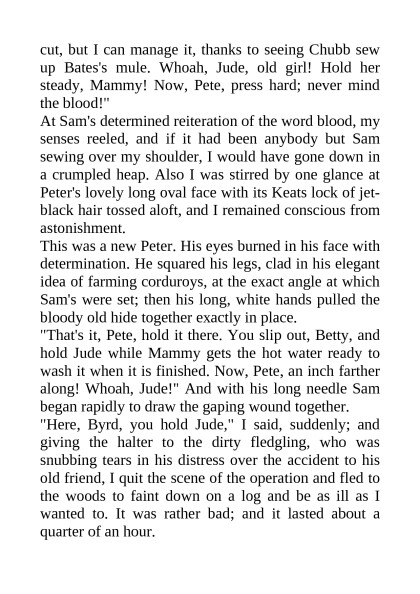 cut, but I can manage it, thanks to seeing Chubb sew up Bates's mule. Whoah, Jude, old girl! Hold her steady, Mammy! Now, Pete, press hard; never mind the blood!"

At Sam's determined reiteration of the word blood, my senses reeled, and if it had been anybody but Sam sewing over my shoulder, I would have gone down in a crumpled heap. Also I was stirred by one glance at Peter's lovely long oval face with its Keats lock of jet-black hair tossed aloft, and I remained conscious from astonishment.

This was a new Peter. His eyes burned in his face with determination. He squared his legs, clad in his elegant idea of farming corduroys, at the exact angle at which Sam's were set; then his long, white hands pulled the bloody old hide together exactly in place.

"That's it, Pete, hold it there. You slip out, Betty, and hold Jude while Mammy gets the hot water ready to wash it when it is finished. Now, Pete, an inch farther along! Whoah, Jude!" And with his long needle Sam began rapidly to draw the gaping wound together.

"Here, Byrd, you hold Jude," I said, suddenly; and giving the halter to the dirty fledgling, who was snubbing tears in his distress over the accident to his old friend, I quit the scene of the operation and fled to the woods to faint down on a log and be as ill as I wanted to. It was rather bad; and it lasted about a quarter of an hour.